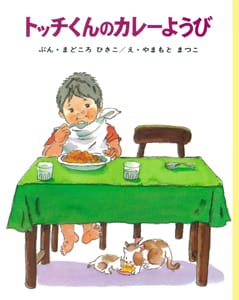 トッチくんのカレーようび

ぶん・まどころ ひさこ／え・やまもと まつこ